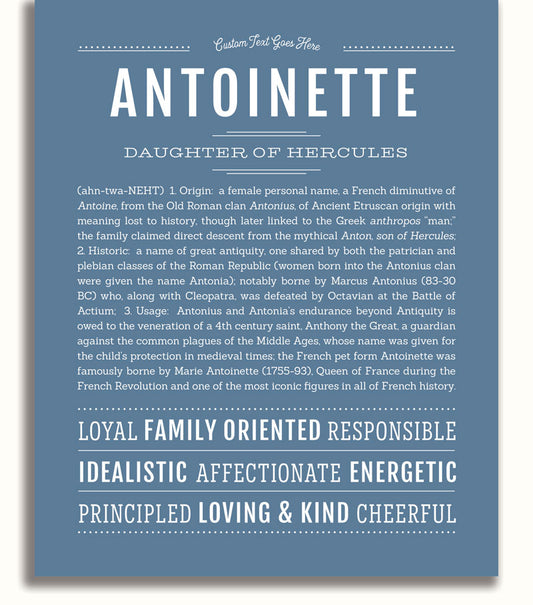 Custom Text Goes Here

ANTOINETTE

DAUGHTER OF HERCULES

(ahn-twa-NEHT) 1. Origin: a female personal name, a French diminutive of Antoine, from the Old Roman clan Antonius, of Ancient Etruscan origin with meaning lost to history, though later linked to the Greek anthropos "man;" the family claimed direct descent from the mythical Anton, son of Hercules; 2. Historic: a name of great antiquity, one shared by both the patrician and plebian classes of the Roman Republic (women born into the Antonius clan were given the name Antonia); notably borne by Marcus Antonius (83-30 BC) who, along with Cleopatra, was defeated by Octavian at the Battle of Actium; 3. Usage: Antonius and Antonia's endurance beyond Antiquity is owed to the veneration of a 4th century saint, Anthony the Great, a guardian against the common plagues of the Middle Ages, whose name was given for the child's protection in medieval times; the French pet form Antoinette was famously borne by Marie Antoinette (1755-93), Queen of France during the French Revolution and one of the most iconic figures in all of French history.

LOYAL FAMILY ORIENTED RESPONSIBLE

IDEALISTIC AFFECTIONATE ENERGETIC

PRINCIPLED LOVING & KIND CHEERFUL